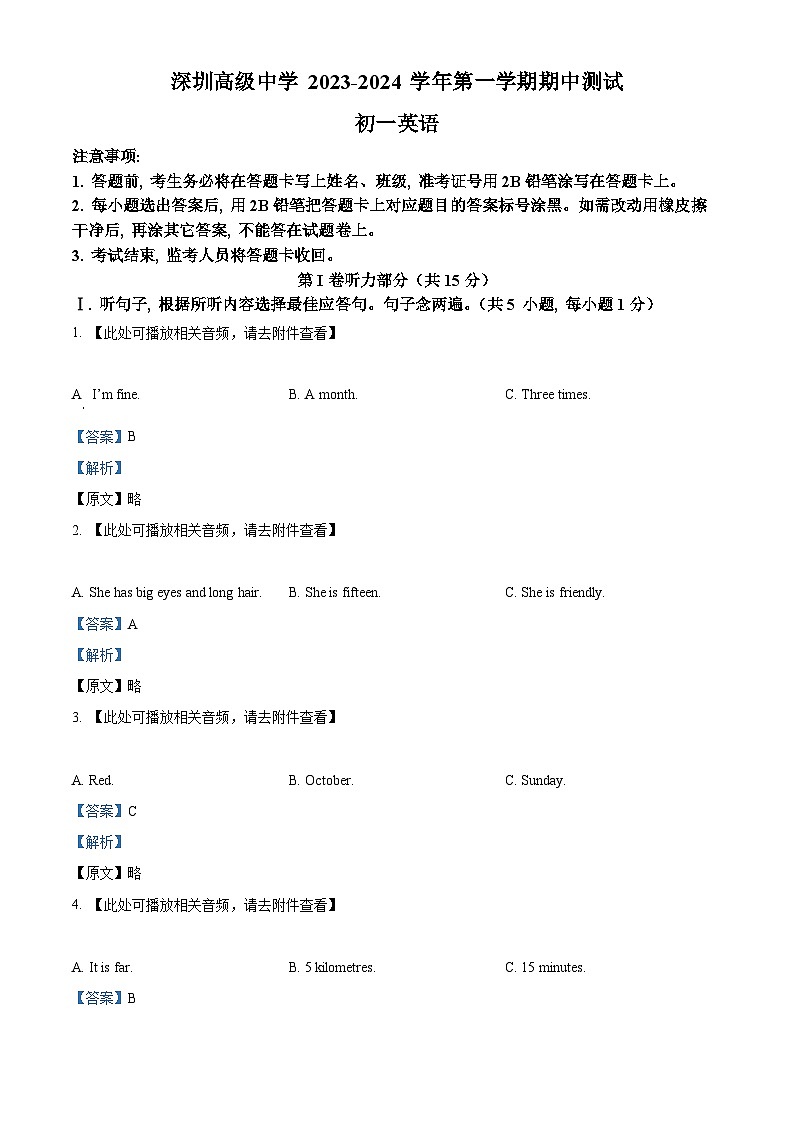 深圳高级中学 2023-2024 学年第一学期期中测试

初一英语

注意事项:
1. 答题前, 考生务必将在答题卡写上姓名、班级, 准考证号用 2B 铅笔涂写在答题卡上。
2. 每小题选出答案后, 用 2B 铅笔把答题卡上对应题目的答案标号涂黑。如需改动用橡皮擦干净后, 再涂其它答案, 不能答在试题卷上。
3. 考试结束, 监考人员将答题卡收回。

第 I 卷听力部分（共 15 分）

Ⅰ. 听句子, 根据所听内容选择最佳应答句。句子念两遍。（共 5 小题, 每小题 1 分）

1. 【此处可播放相关音频，请去附件查看】

A. I'm fine. B. A month. C. Three times.

【答案】B

【解析】

【原文】略

2. 【此处可播放相关音频，请去附件查看】

A. She has big eyes and long hair. B. She is fifteen. C. She is friendly.

【答案】A

【解析】

【原文】略

3. 【此处可播放相关音频，请去附件查看】

A. Red. B. October. C. Sunday.

【答案】C

【解析】

【原文】略

4. 【此处可播放相关音频，请去附件查看】

A. It is far. B. 5 kilometres. C. 15 minutes.

【答案】B